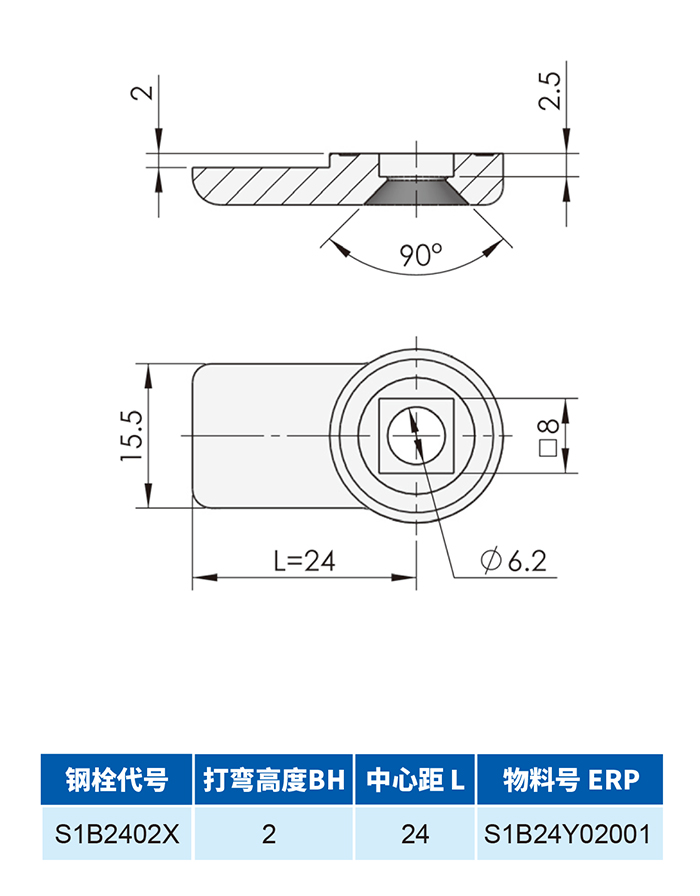 2

2.5

90°

15.5

□8

L=24

$\phi$6.2

| 钢栓代号 | 打弯高度BH | 中心距 L | 物料号 ERP |
|---|---|---|---|
| S1B2402X | 2 | 24 | S1B24Y02001 |